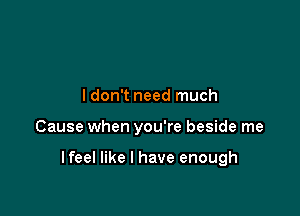 I don't need much

Cause when you're beside me

I feel like I have enough